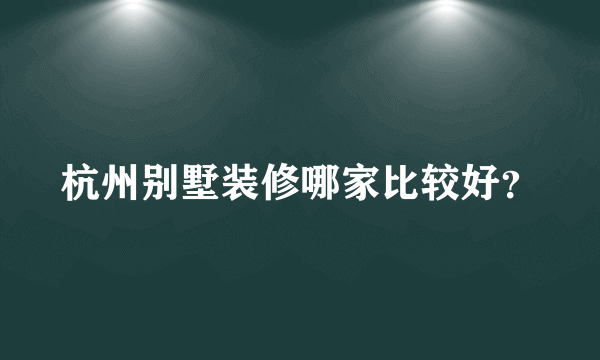 杭州别墅装修哪家比较好?